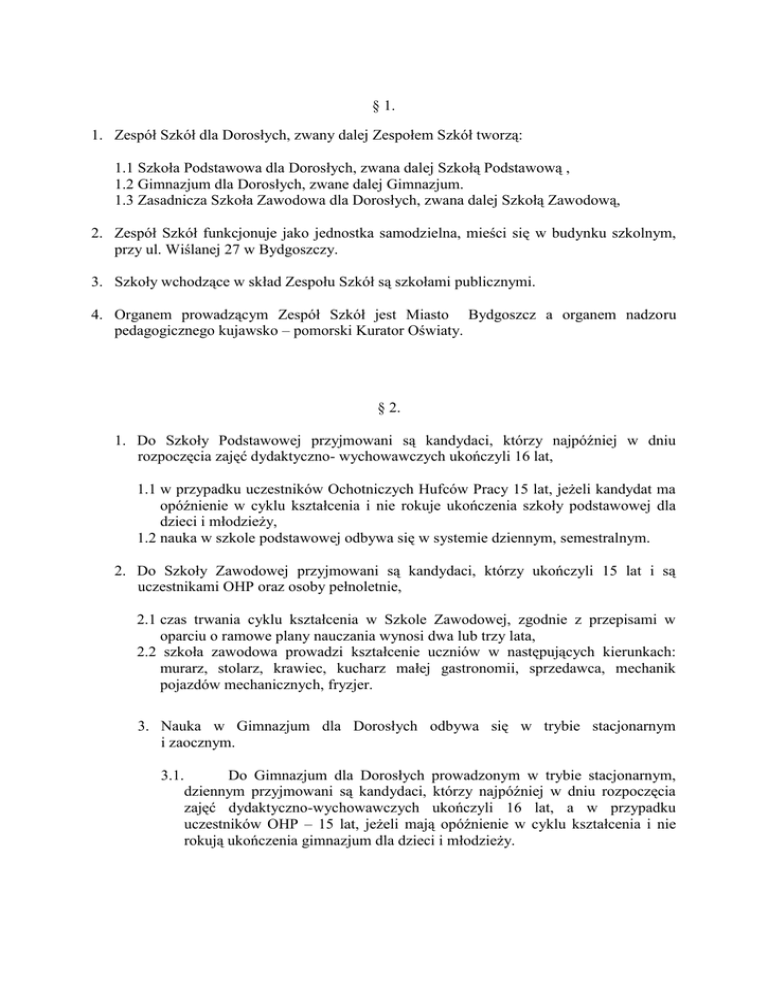 § 1.

1. Zespół Szkół dla Dorosłych, zwany dalej Zespołem Szkół tworzą:

1.1 Szkoła Podstawowa dla Dorosłych, zwana dalej Szkołą Podstawową ,
1.2 Gimnazjum dla Dorosłych, zwane dalej Gimnazjum.
1.3 Zasadnicza Szkoła Zawodowa dla Dorosłych, zwana dalej Szkołą Zawodową,

2. Zespół Szkół funkcjonuje jako jednostka samodzielna, mieści się w budynku szkolnym, przy ul. Wiślanej 27 w Bydgoszczy.

3. Szkoły wchodzące w skład Zespołu Szkół są szkołami publicznymi.

4. Organem prowadzącym Zespół Szkół jest Miasto Bydgoszcz a organem nadzoru pedagogicznego kujawsko – pomorski Kurator Oświaty.

§ 2.

1. Do Szkoły Podstawowej przyjmowani są kandydaci, którzy najpóźniej w dniu rozpoczęcia zajęć dydaktyczno- wychowawczych ukończyli 16 lat,

1.1 w przypadku uczestników Ochotniczych Hufców Pracy 15 lat, jeżeli kandydat ma opóźnienie w cyklu kształcenia i nie rokuje ukończenia szkoły podstawowej dla dzieci i młodzieży,
1.2 nauka w szkole podstawowej odbywa się w systemie dziennym, semestralnym.

2. Do Szkoły Zawodowej przyjmowani są kandydaci, którzy ukończyli 15 lat i są uczestnikami OHP oraz osoby pełnoletnie,

2.1 czas trwania cyklu kształcenia w Szkole Zawodowej, zgodnie z przepisami w oparciu o ramowe plany nauczania wynosi dwa lub trzy lata,
2.2 szkoła zawodowa prowadzi kształcenie uczniów w następujących kierunkach: murarz, stolarz, krawiec, kucharz małej gastronomii, sprzedawca, mechanik pojazdów mechanicznych, fryzjer.

3. Nauka w Gimnazjum dla Dorosłych odbywa się w trybie stacjonarnym i zaocznym.

3.1. Do Gimnazjum dla Dorosłych prowadzonym w trybie stacjonarnym, dziennym przyjmowani są kandydaci, którzy najpóźniej w dniu rozpoczęcia zajęć dydaktyczno-wychowawczych ukończyli 16 lat, a w przypadku uczestników OHP – 15 lat, jeżeli mają opóźnienie w cyklu kształcenia i nie rokują ukończenia gimnazjum dla dzieci i młodzieży.